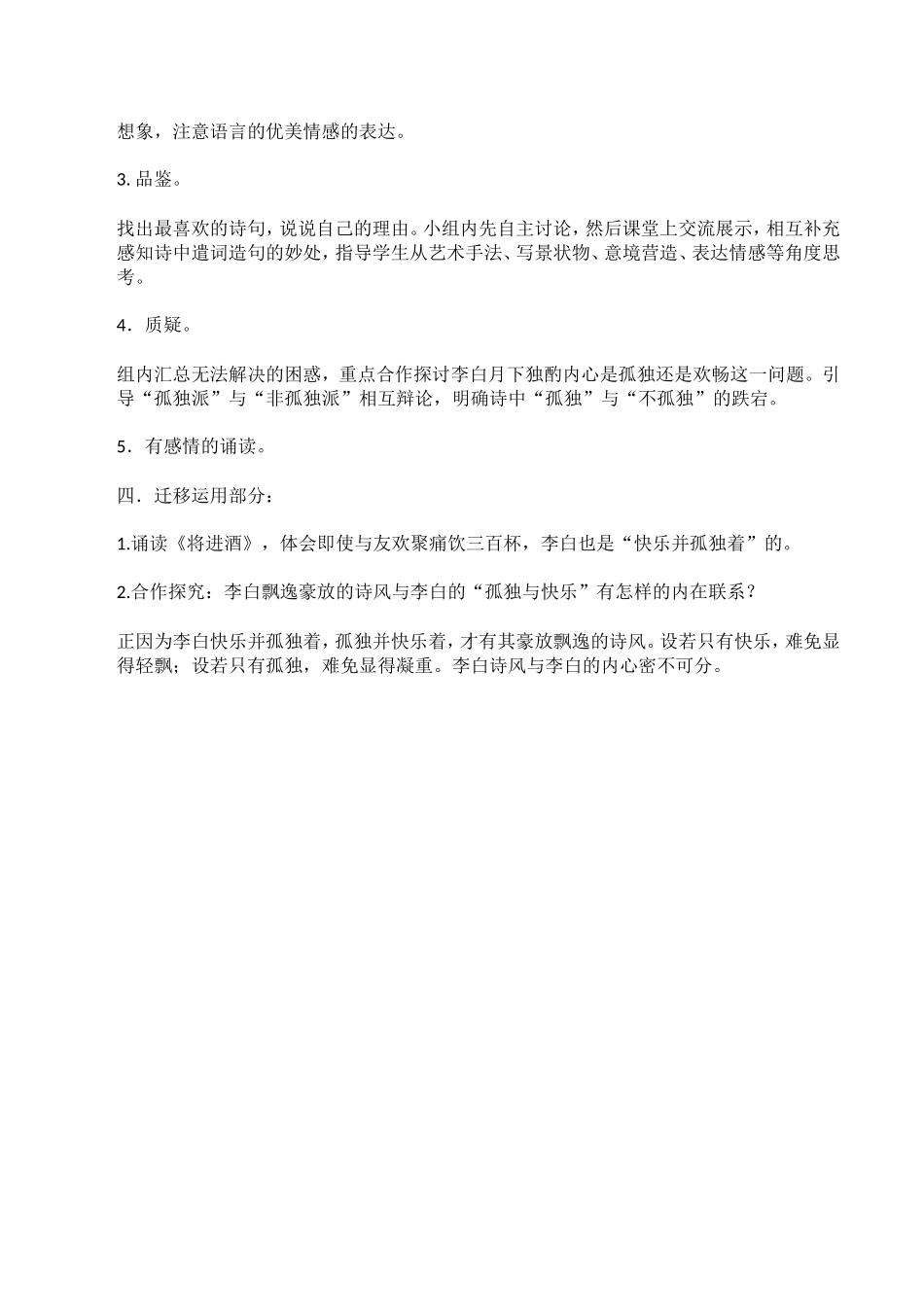 想象，注意语言的优美情感的表达。

3. 品鉴。

找出最喜欢的诗句，说说自己的理由。小组内先自主讨论，然后课堂上交流展示，相互补充感知诗中遣词造句的妙处，指导学生从艺术手法、写景状物、意境营造、表达情感等角度思考。

4．质疑。

组内汇总无法解决的困惑，重点合作探讨李白月下独酌内心是孤独还是欢畅这一问题。引导“孤独派”与“非孤独派”相互辩论，明确诗中“孤独”与“不孤独”的跌宕。

5．有感情的诵读。

四．迁移运用部分：

1.诵读《将进酒》，体会即使与友欢聚痛饮三百杯，李白也是“快乐并孤独着”的。

2.合作探究：李白飘逸豪放的诗风与李白的“孤独与快乐”有怎样的内在联系？

正因为李白快乐并孤独着，孤独并快乐着，才有其豪放飘逸的诗风。设若只有快乐，难免显得轻飘；设若只有孤独，难免显得凝重。李白诗风与李白的内心密不可分。